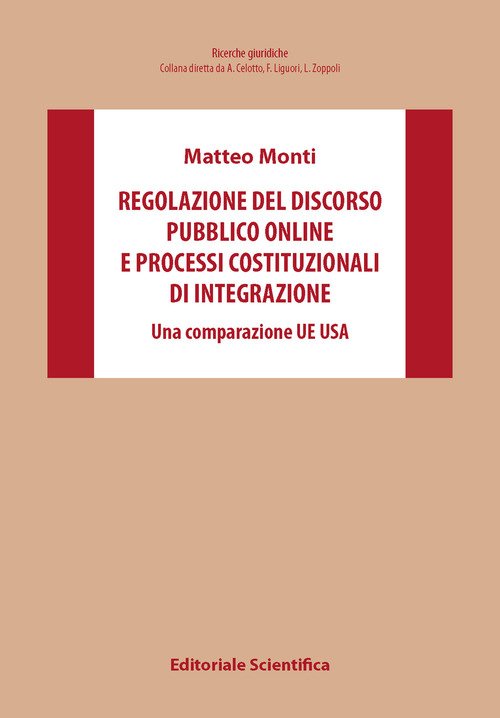 Ricerche giuridiche
Collana diretta da A. Celotto, F. Liguori, L. Zoppoli

Matteo Monti

REGOLAZIONE DEL DISCORSO
PUBBLICO ONLINE
E PROCESSI COSTITUZIONALI
DI INTEGRAZIONE

Una comparazione UE USA

Editoriale Scientifica